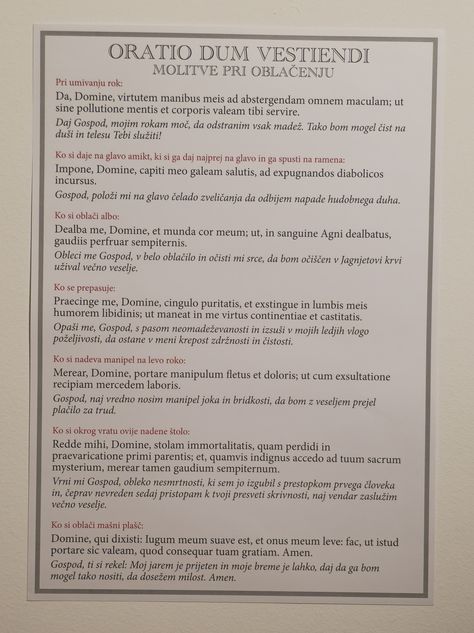 ORATIO DUM VESTIENDI
MOLITVE PRI OBLAČENJU

Pri umivanju rok:

Da, Domine, virtutem manibus meis ad abstergendam omnem maculam; ut sine pollutione mentis et corporis valeam tibi servire.

Daj Gospod, mojim rokam moč, da odstranim vsak madež. Tako bom mogel čist na duši in telesu Tebi služiti!

Ko si daje na glavo amikt, ki si ga daj najprej na glavo in ga spusti na ramena:

Impone, Domine, capiti meo galeam salutis, ad expugnandos diabolicos incursus.

Gospod, položi mi na glavo čelado zveličanja da odbijem napade hudobnega duha.

Ko si oblači albo:

Dealba me, Domine, et munda cor meum; ut, in sanguine Agni dealbatus, gaudiis perfruar sempiternis.

Obleci me Gospod, v belo oblačilo in očisti mi srce, da bom očiščen v Jagnjetovi krvi užival večno veselje.

Ko se prepasuje:

Praecinge me, Domine, cingulo puritatis, et exstingue in lumbis meis humorem libidinis; ut maneat in me virtus continentiae et castitatis.

Opaši me, Gospod, s pasom neomadeževanosti in izsuši v mojih ledjih vlogo poželjivosti, da ostane v meni krepost zdržnosti in čistosti.

Ko si nadeva manipel na levo roko:

Merear, Domine, portare manipulum fletus et doloris; ut cum exsultatione recipiam mercedem laboris.

Gospod, naj vredno nosim manipel joka in bridkosti, da bom z veseljem prejel plačilo za trud.

Ko si okrog vratu ovije nadene štolo:

Redde mihi, Domine, stolam immortalitatis, quam perdidi in praevaricatione primi parentis; et, quamvis indignus accedo ad tuum sacrum mysterium, merear tamen gaudium sempiternum.

Vrni mi Gospod, obleko nesmrtnosti, ki sem jo izgubil s prestopkom prvega človeka in, čeprav nevreden sedaj pristopam k tvoji presveti skrivnosti, naj vendar zaslužim večno veselje.

Ko si oblači mašni plašč:

Domine, qui dixisti: Iugum meum suave est, et onus meum leve: fac, ut istud portare sic valeam, quod consequar tuam gratiam. Amen.

Gospod, ti si rekel: Moj jarem je prijeten in moje breme je lahko, daj da ga bom mogel tako nositi, da dosežem milost. Amen.